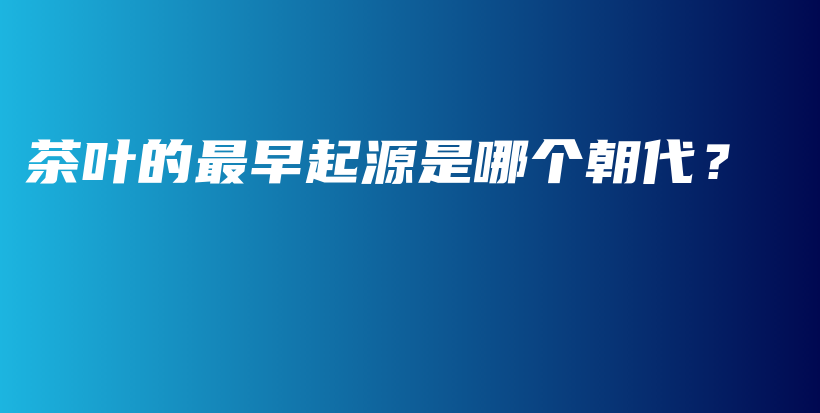 茶叶的最早起源是哪个朝代？